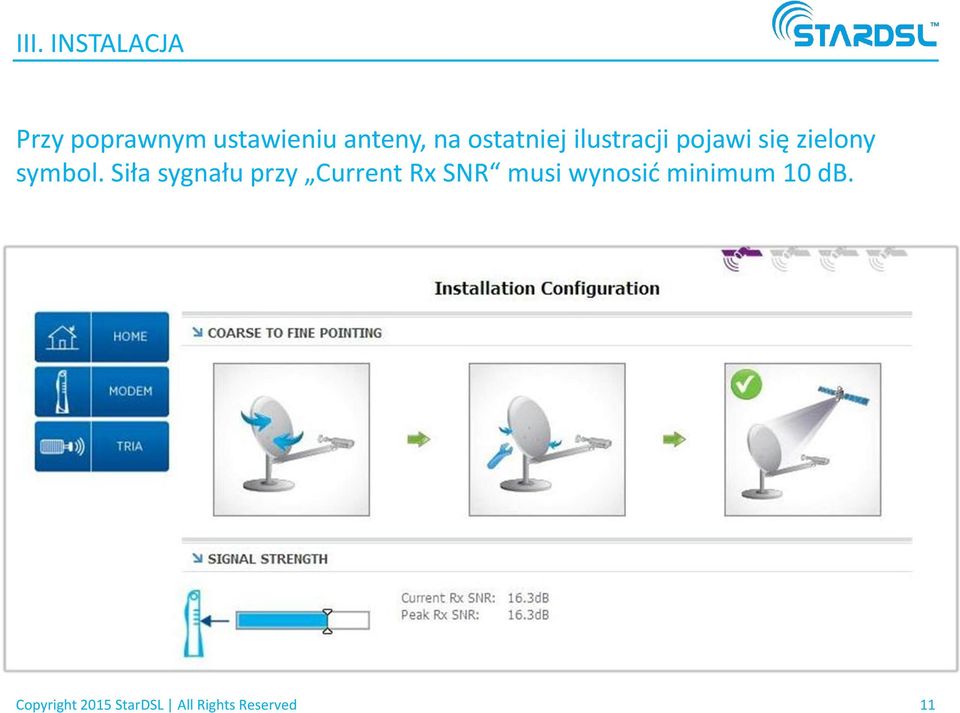 III. INSTALACJA

STARDSL™

Przy poprawnym ustawieniu anteny, na ostatniej ilustracji pojawi się zielony symbol. Siła sygnału przy „Current Rx SNR“ musi wynosić minimum 10 dB.

Installation Configuration

HOME

MODEM

TRIA

COARSE TO FINE POINTING

SIGNAL STRENGTH

Current Rx SNR: 16.3dB
Peak Rx SNR: 16.3dB

Copyright 2015 StarDSL | All Rights Reserved

11